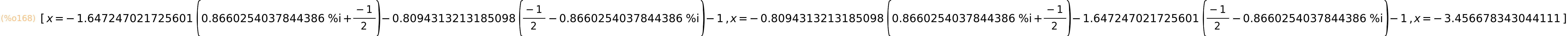 (%o168) $[x=-1.647247021725601\left(0.8660254037844386\ \%i+\frac{-1}{2}\right)-0.8094313213185098\left(\frac{-1}{2}-0.8660254037844386\ \%i\right)-1, x=-0.8094313213185098\left(0.8660254037844386\ \%i+\frac{-1}{2}\right)-1.647247021725601\left(\frac{-1}{2}-0.8660254037844386\ \%i\right)-1, x=-3.456678343044111]$